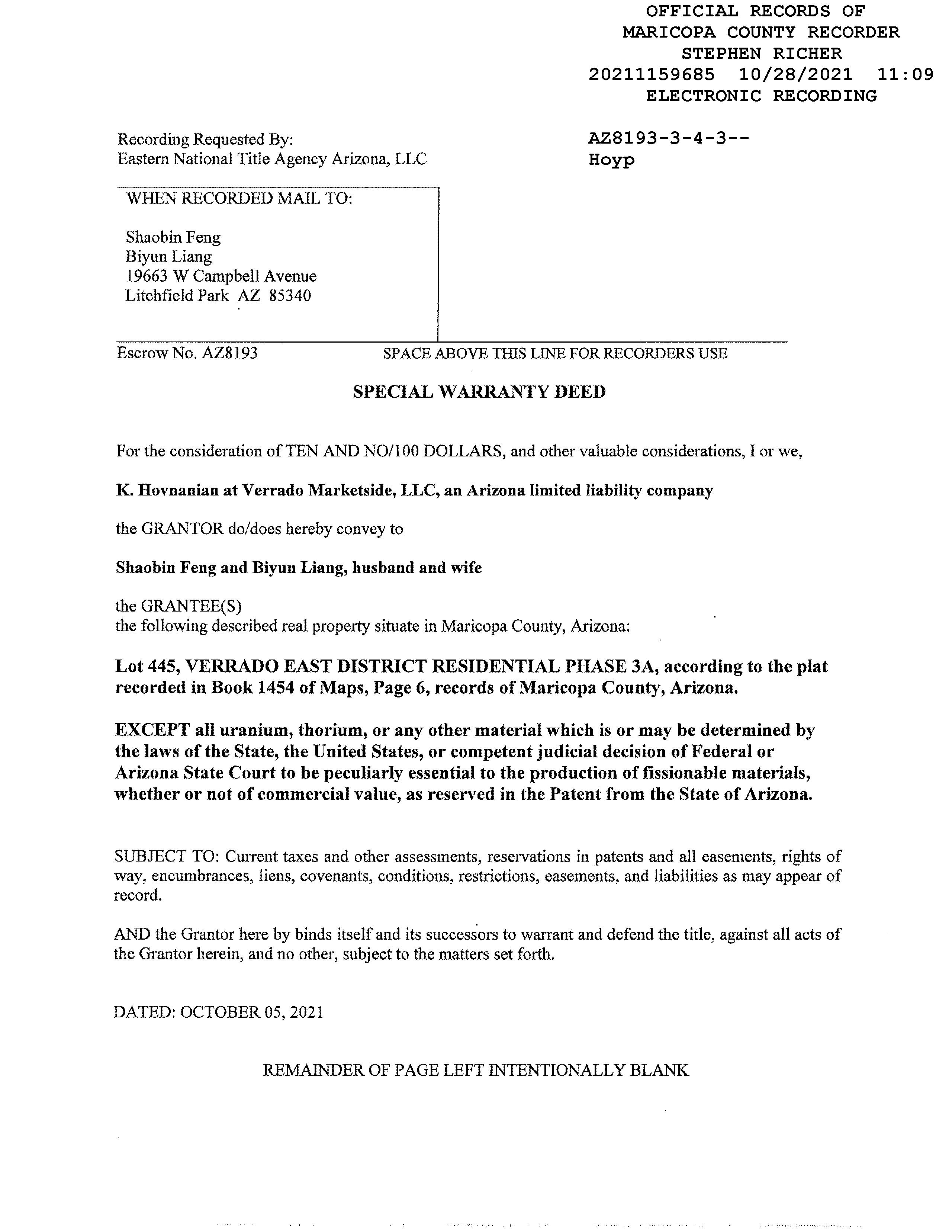 OFFICIAL RECORDS OF
MARICOPA COUNTY RECORDER
STEPHEN RICHER
20211159685 10/28/2021 11:09
ELECTRONIC RECORDING

Recording Requested By:
Eastern National Title Agency Arizona, LLC

AZ8193-3-4-3--
Hoyp

WHEN RECORDED MAIL TO:

Shaobin Feng
Biyun Liang
19663 W Campbell Avenue
Litchfield Park AZ 85340

Escrow No. AZ8193

SPACE ABOVE THIS LINE FOR RECORDERS USE

SPECIAL WARRANTY DEED

For the consideration of TEN AND NO/100 DOLLARS, and other valuable considerations, I or we,

K. Hovnanian at Verrado Marketside, LLC, an Arizona limited liability company

the GRANTOR do/does hereby convey to

Shaobin Feng and Biyun Liang, husband and wife

the GRANTEE(S)
the following described real property situate in Maricopa County, Arizona:

Lot 445, VERRADO EAST DISTRICT RESIDENTIAL PHASE 3A, according to the plat recorded in Book 1454 of Maps, Page 6, records of Maricopa County, Arizona.

EXCEPT all uranium, thorium, or any other material which is or may be determined by the laws of the State, the United States, or competent judicial decision of Federal or Arizona State Court to be peculiarly essential to the production of fissionable materials, whether or not of commercial value, as reserved in the Patent from the State of Arizona.

SUBJECT TO: Current taxes and other assessments, reservations in patents and all easements, rights of way, encumbrances, liens, covenants, conditions, restrictions, easements, and liabilities as may appear of record.

AND the Grantor here by binds itself and its successors to warrant and defend the title, against all acts of the Grantor herein, and no other, subject to the matters set forth.

DATED: OCTOBER 05, 2021

REMAINDER OF PAGE LEFT INTENTIONALLY BLANK